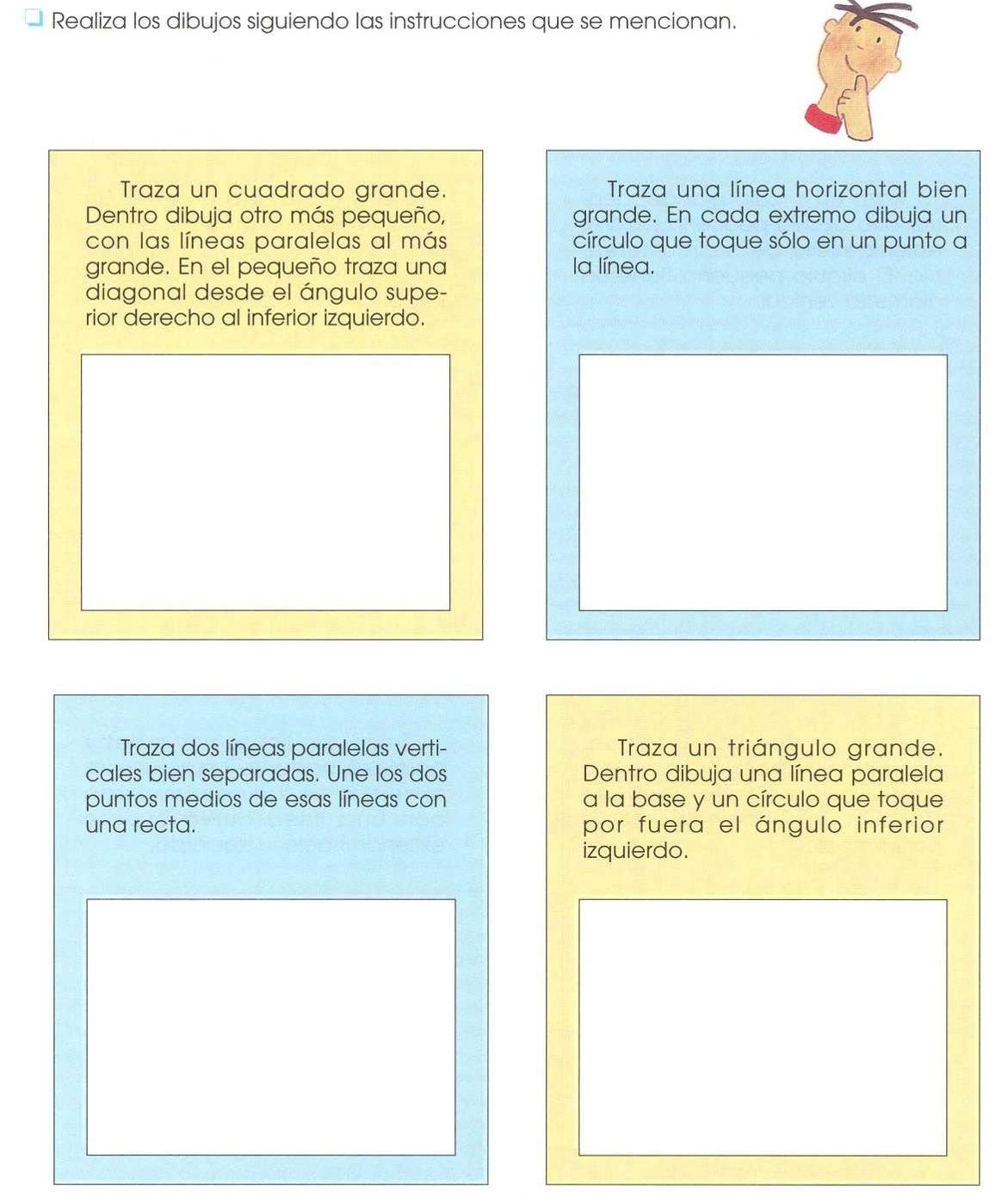 Realiza los dibujos siguiendo las instrucciones que se mencionan.

Traza un cuadrado grande. Dentro dibuja otro más pequeño, con las líneas paralelas al más grande. En el pequeño traza una diagonal desde el ángulo superior derecho al inferior izquierdo.

Traza una línea horizontal bien grande. En cada extremo dibuja un círculo que toque sólo en un punto a la línea.

Traza dos líneas paralelas verticales bien separadas. Une los dos puntos medios de esas líneas con una recta.

Traza un triángulo grande. Dentro dibuja una línea paralela a la base y un círculo que toque por fuera el ángulo inferior izquierdo.